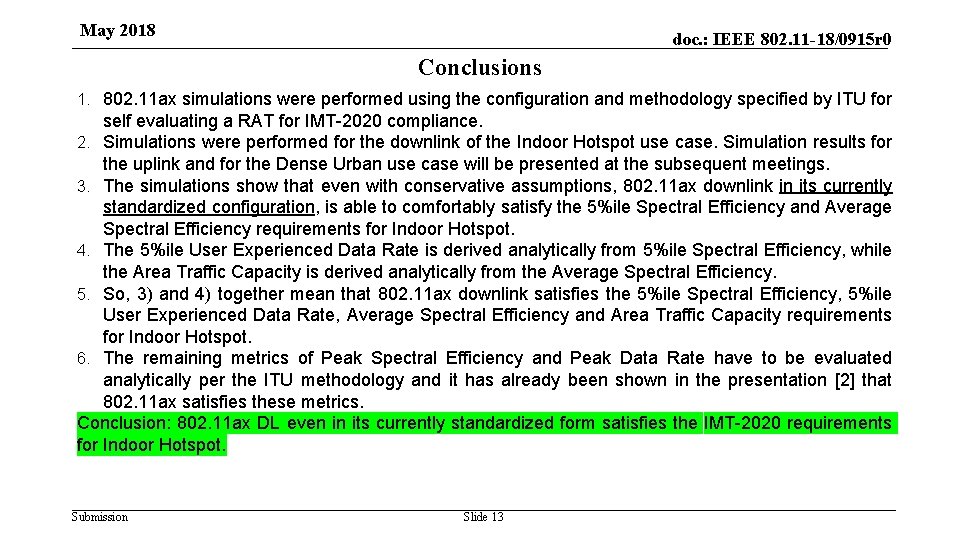 May 2018

doc.: IEEE 802.11-18/0915r0

Conclusions

1. 802.11ax simulations were performed using the configuration and methodology specified by ITU for self evaluating a RAT for IMT-2020 compliance.
2. Simulations were performed for the downlink of the Indoor Hotspot use case. Simulation results for the uplink and for the Dense Urban use case will be presented at the subsequent meetings.
3. The simulations show that even with conservative assumptions, 802.11ax downlink in its currently standardized configuration, is able to comfortably satisfy the 5%ile Spectral Efficiency and Average Spectral Efficiency requirements for Indoor Hotspot.
4. The 5%ile User Experienced Data Rate is derived analytically from 5%ile Spectral Efficiency, while the Area Traffic Capacity is derived analytically from the Average Spectral Efficiency.
5. So, 3) and 4) together mean that 802.11ax downlink satisfies the 5%ile Spectral Efficiency, 5%ile User Experienced Data Rate, Average Spectral Efficiency and Area Traffic Capacity requirements for Indoor Hotspot.
6. The remaining metrics of Peak Spectral Efficiency and Peak Data Rate have to be evaluated analytically per the ITU methodology and it has already been shown in the presentation [2] that 802.11ax satisfies these metrics.

Conclusion: 802.11ax DL even in its currently standardized form satisfies the IMT-2020 requirements for Indoor Hotspot.

Submission

Slide 13